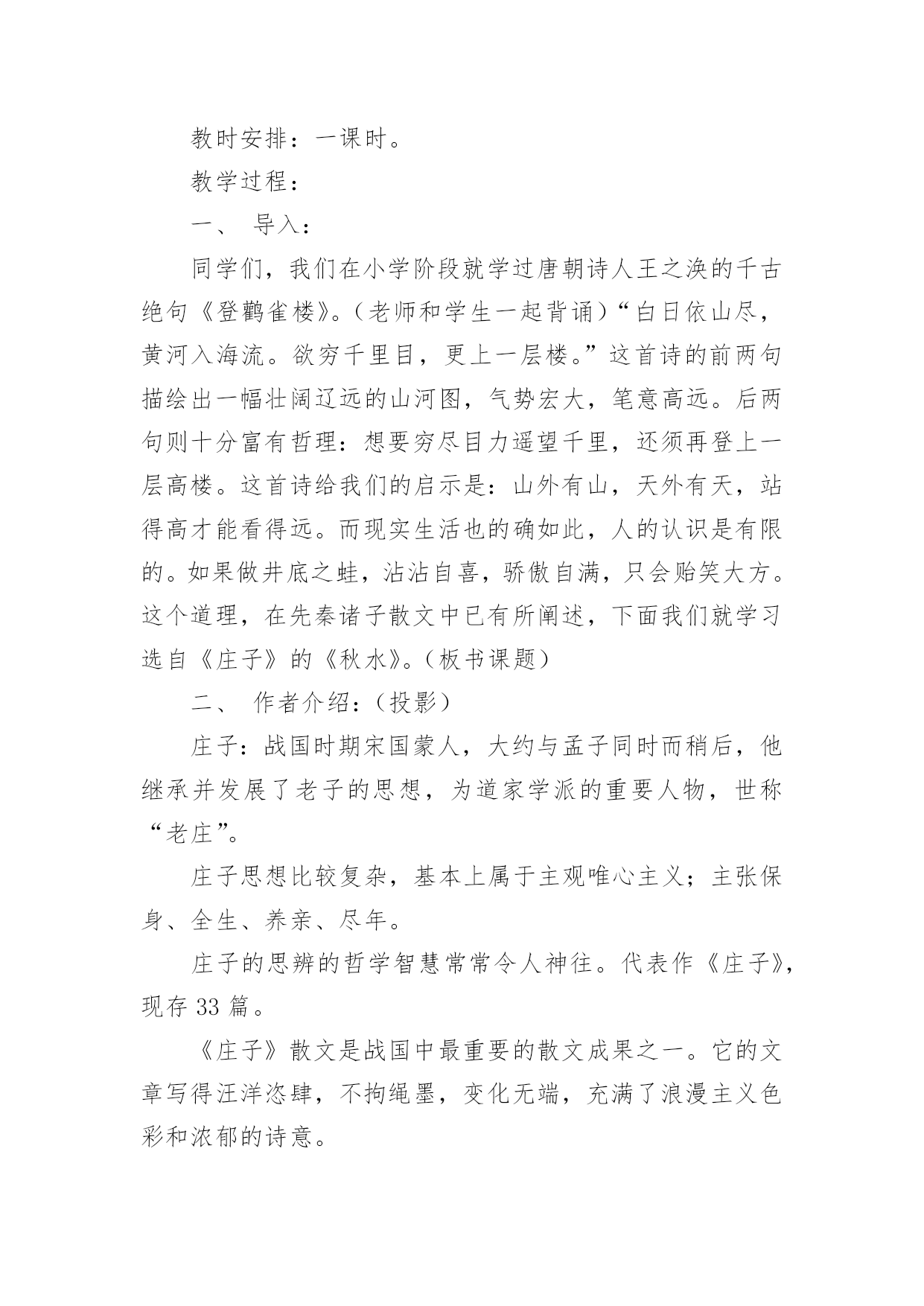 教时安排：一课时。

教学过程：

一、 导入：

同学们，我们在小学阶段就学过唐朝诗人王之涣的千古绝句《登鹳雀楼》。（老师和学生一起背诵）“白日依山尽，黄河入海流。欲穷千里目，更上一层楼。”这首诗的前两句描绘出一幅壮阔辽远的山河图，气势宏大，笔意高远。后两句则十分富有哲理：想要穷尽目力遥望千里，还须再登上一层高楼。这首诗给我们的启示是：山外有山，天外有天，站得高才能看得远。而现实生活也的确如此，人的认识是有限的。如果做井底之蛙，沾沾自喜，骄傲自满，只会贻笑大方。这个道理，在先秦诸子散文中已有所阐述，下面我们就学习选自《庄子》的《秋水》。（板书课题）

二、 作者介绍：（投影）

庄子：战国时期宋国蒙人，大约与孟子同时而稍后，他继承并发展了老子的思想，为道家学派的重要人物，世称“老庄”。

庄子思想比较复杂，基本上属于主观唯心主义；主张保身、全生、养亲、尽年。

庄子的思辨的哲学智慧常常令人神往。代表作《庄子》，现存 33 篇。

《庄子》散文是战国中最重要的散文成果之一。它的文章写得汪洋恣肆，不拘绳墨，变化无端，充满了浪漫主义色彩和浓郁的诗意。